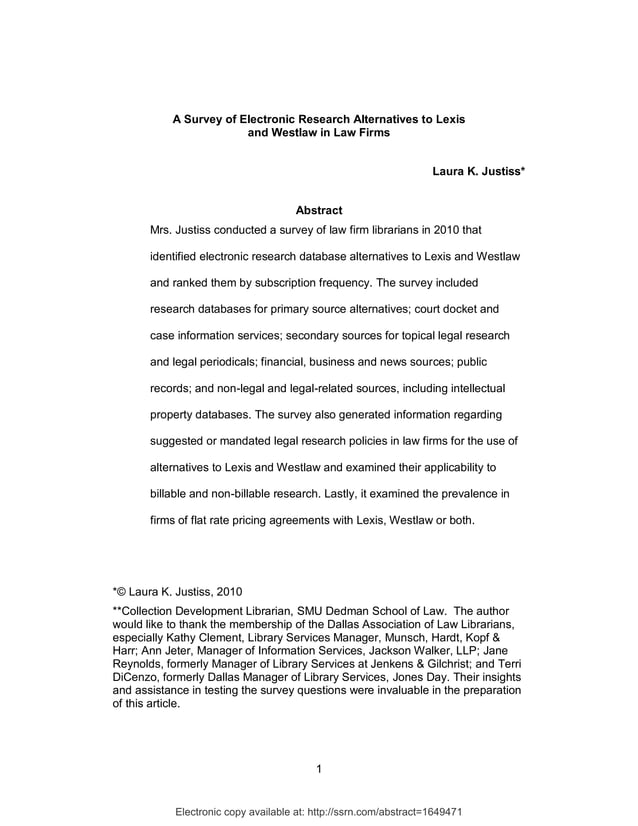 A Survey of Electronic Research Alternatives to Lexis and Westlaw in Law Firms

Laura K. Justiss*

Abstract

Mrs. Justiss conducted a survey of law firm librarians in 2010 that identified electronic research database alternatives to Lexis and Westlaw and ranked them by subscription frequency. The survey included research databases for primary source alternatives; court docket and case information services; secondary sources for topical legal research and legal periodicals; financial, business and news sources; public records; and non-legal and legal-related sources, including intellectual property databases. The survey also generated information regarding suggested or mandated legal research policies in law firms for the use of alternatives to Lexis and Westlaw and examined their applicability to billable and non-billable research. Lastly, it examined the prevalence in firms of flat rate pricing agreements with Lexis, Westlaw or both.

*© Laura K. Justiss, 2010

**Collection Development Librarian, SMU Dedman School of Law. The author would like to thank the membership of the Dallas Association of Law Librarians, especially Kathy Clement, Library Services Manager, Munsch, Hardt, Kopf & Harr; Ann Jeter, Manager of Information Services, Jackson Walker, LLP; Jane Reynolds, formerly Manager of Library Services at Jenkens & Gilchrist; and Terri DiCenzo, formerly Dallas Manager of Library Services, Jones Day. Their insights and assistance in testing the survey questions were invaluable in the preparation of this article.

1

Electronic copy available at: http://ssrn.com/abstract=1649471